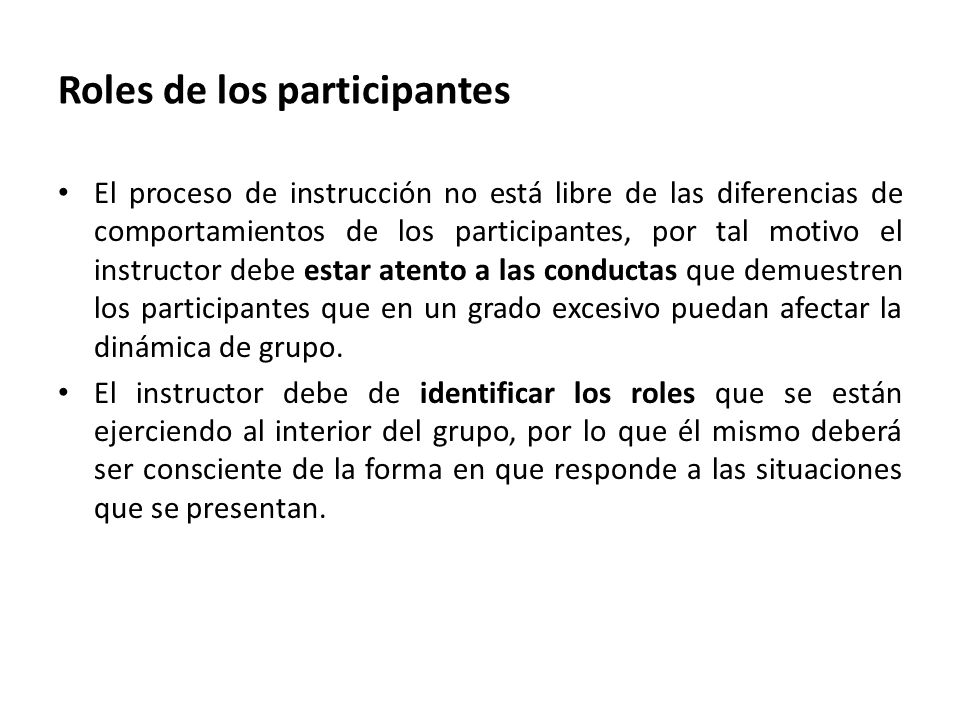 Roles de los participantes

• El proceso de instrucción no está libre de las diferencias de comportamientos de los participantes, por tal motivo el instructor debe estar atento a las conductas que demuestren los participantes que en un grado excesivo puedan afectar la dinámica de grupo.

• El instructor debe de identificar los roles que se están ejerciendo al interior del grupo, por lo que él mismo deberá ser consciente de la forma en que responde a las situaciones que se presentan.